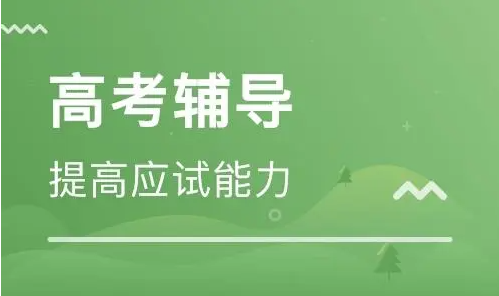 高考辅导

提高应试能力